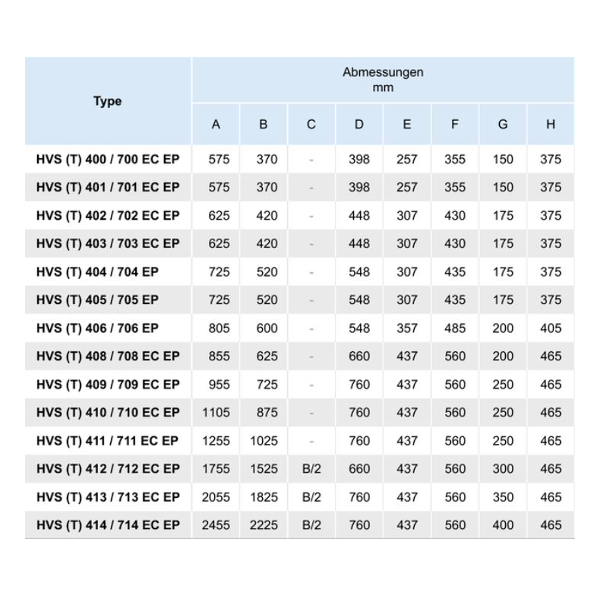 | Type | Abmessungen mm | | | | | | | |
|---|---|---|---|---|---|---|---|---|
| | A | B | C | D | E | F | G | H |
| HVS (T) 400 / 700 EC EP | 575 | 370 | - | 398 | 257 | 355 | 150 | 375 |
| HVS (T) 401 / 701 EC EP | 575 | 370 | - | 398 | 257 | 355 | 150 | 375 |
| HVS (T) 402 / 702 EC EP | 625 | 420 | - | 448 | 307 | 430 | 175 | 375 |
| HVS (T) 403 / 703 EC EP | 625 | 420 | - | 448 | 307 | 430 | 175 | 375 |
| HVS (T) 404 / 704 EP | 725 | 520 | - | 548 | 307 | 435 | 175 | 375 |
| HVS (T) 405 / 705 EP | 725 | 520 | - | 548 | 307 | 435 | 175 | 375 |
| HVS (T) 406 / 706 EP | 805 | 600 | - | 548 | 357 | 485 | 200 | 405 |
| HVS (T) 408 / 708 EC EP | 855 | 625 | - | 660 | 437 | 560 | 200 | 465 |
| HVS (T) 409 / 709 EC EP | 955 | 725 | - | 760 | 437 | 560 | 250 | 465 |
| HVS (T) 410 / 710 EC EP | 1105 | 875 | - | 760 | 437 | 560 | 250 | 465 |
| HVS (T) 411 / 711 EC EP | 1255 | 1025 | - | 760 | 437 | 560 | 250 | 465 |
| HVS (T) 412 / 712 EC EP | 1755 | 1525 | B/2 | 660 | 437 | 560 | 300 | 465 |
| HVS (T) 413 / 713 EC EP | 2055 | 1825 | B/2 | 760 | 437 | 560 | 350 | 465 |
| HVS (T) 414 / 714 EC EP | 2455 | 2225 | B/2 | 760 | 437 | 560 | 400 | 465 |